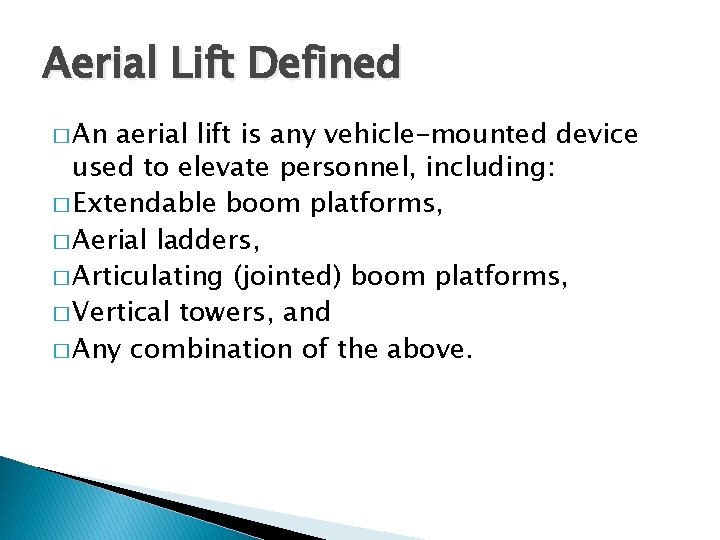 Aerial Lift Defined

□ An aerial lift is any vehicle-mounted device used to elevate personnel, including:
□ Extendable boom platforms,
□ Aerial ladders,
□ Articulating (jointed) boom platforms,
□ Vertical towers, and
□ Any combination of the above.